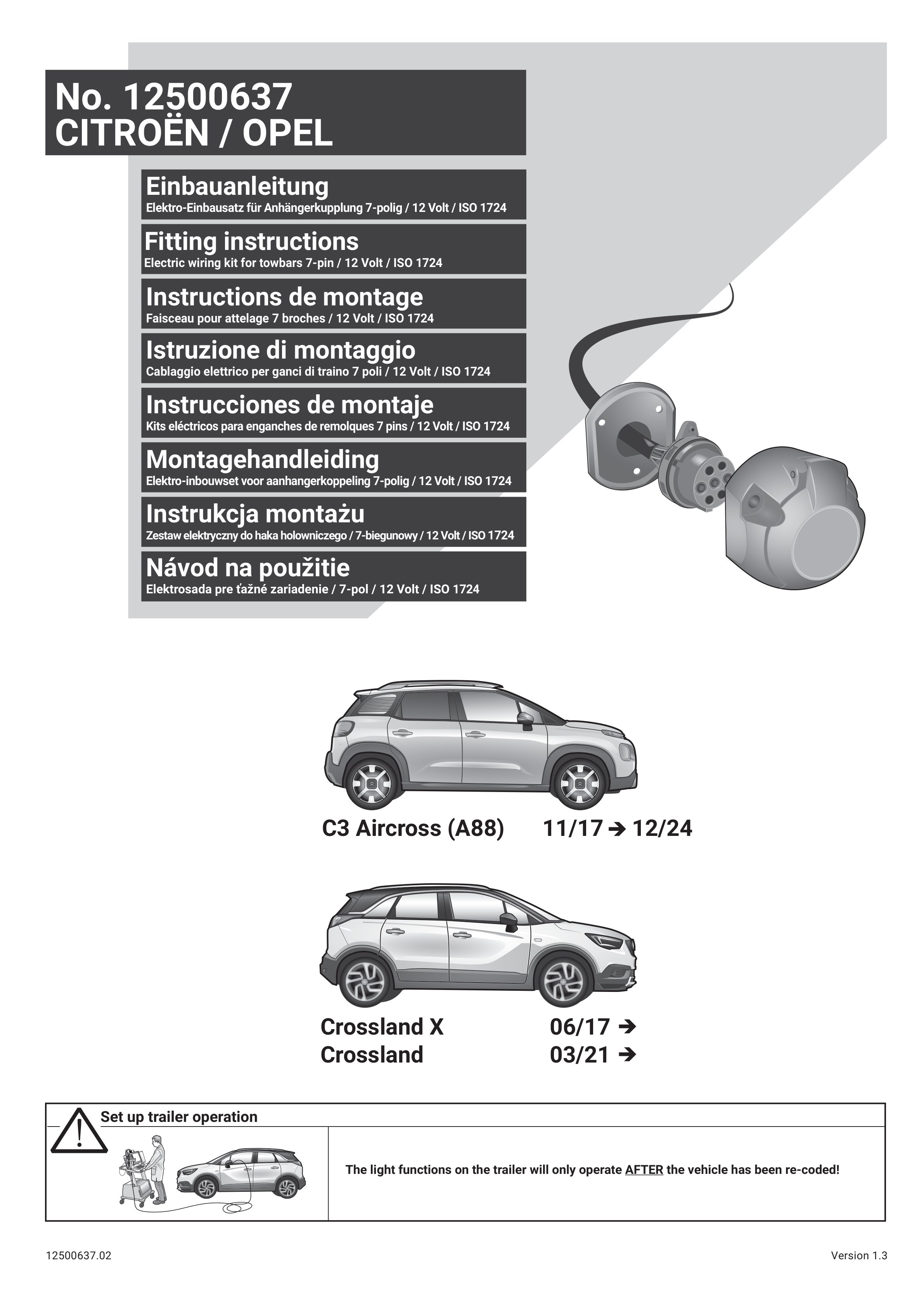 No. 12500637
CITROËN / OPEL

Einbauanleitung
Elektro-Einbausatz für Anhängerkupplung 7-polig / 12 Volt / ISO 1724

Fitting instructions
Electric wiring kit for towbars 7-pin / 12 Volt / ISO 1724

Instructions de montage
Faisceau pour attelage 7 broches / 12 Volt / ISO 1724

Istruzione di montaggio
Cablaggio elettrico per ganci di traino 7 poli / 12 Volt / ISO 1724

Instrucciones de montaje
Kits eléctricos para enganches de remolques 7 pins / 12 Volt / ISO 1724

Montagehandleiding
Elektro-inbouwset voor aanhangerkoppeling 7-polig / 12 Volt / ISO 1724

Instrukcja montażu
Zestaw elektryczny do haka holowniczego / 7-biegunowy / 12 Volt / ISO 1724

Návod na použitie
Elektrosada pre ťažné zariadenie / 7-pol / 12 Volt / ISO 1724

C3 Aircross (A88) 11/17 ➔ 12/24

Crossland X 06/17 ➔
Crossland 03/21 ➔

Set up trailer operation

The light functions on the trailer will only operate AFTER the vehicle has been re-coded!

12500637.02

Version 1.3